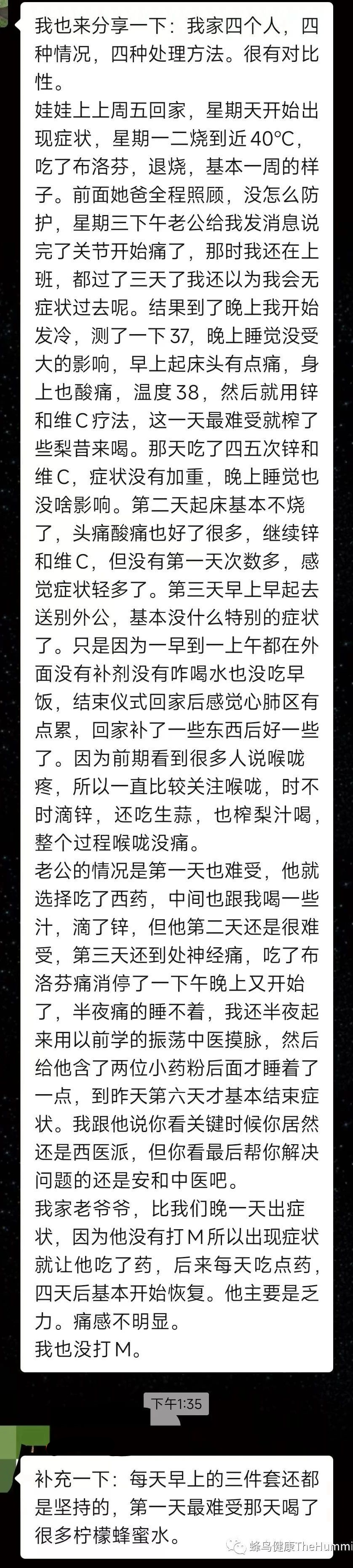 我也来分享一下：我家四个人，四种情况，四种处理方法。很有对比性。
娃娃上上周五回家，星期天开始出现症状，星期一二烧到近40°C，吃了布洛芬，退烧，基本一周的样子。前面她爸全程照顾，没怎么防护，星期三下午老公给我发消息说完了关节开始痛了，那时我还在上班，都过了三天了我还以为我会无症状过去呢。结果到了晚上我开始发冷，测了一下37，晚上睡觉没受大的影响，早上起床头有点痛，身上也酸痛，温度38，然后就用锌和维C疗法，这一天最难受就榨了些梨昔来喝。那天吃了四五次锌和维C，症状没有加重，晚上睡觉也没啥影响。第二天起床基本不烧了，头痛酸痛也好了很多，继续锌和维C，但没有第一天次数多，感觉症状轻多了。第三天早上早起去送别外公，基本没什么特别的症状了。只是因为一早到一上午都在外面没有补剂没有咋喝水也没吃早饭，结束仪式回家后感觉心肺区有点累，回家补了一些东西后好一些了。因为前期看到很多人说喉咙疼，所以一直比较关注喉咙，时不时滴锌，还吃生蒜，也榨梨汁喝，整个过程喉咙没痛。
老公的情况是第一天也难受，他就选择吃了西药，中间也跟我喝一些汁，滴了锌，但他第二天还是很难受，第三天还到处神经痛，吃了布洛芬痛消停了一下午晚上又开始了，半夜痛的睡不着，我还半夜起来用以前学的振荡中医摸脉，然后给他含了两位小药粉后面才睡着了一点，到昨天第六天才基本结束症状。我跟他说你看关键时候你居然还是西医派，但你看最后帮你解决问题的还是安和中医吧。
我家老爷爷，比我们晚一天出症状，因为他没有打M所以出现症状就让他吃了药，后来每天吃点药，四天后基本开始恢复。他主要是乏力。痛感不明显。
我也没打M。

下午1:35

补充一下：每天早上的三件套还都是坚持的，第一天最难受那天喝了很多柠檬蜂蜜水。

蜂鸟健康TheHummi